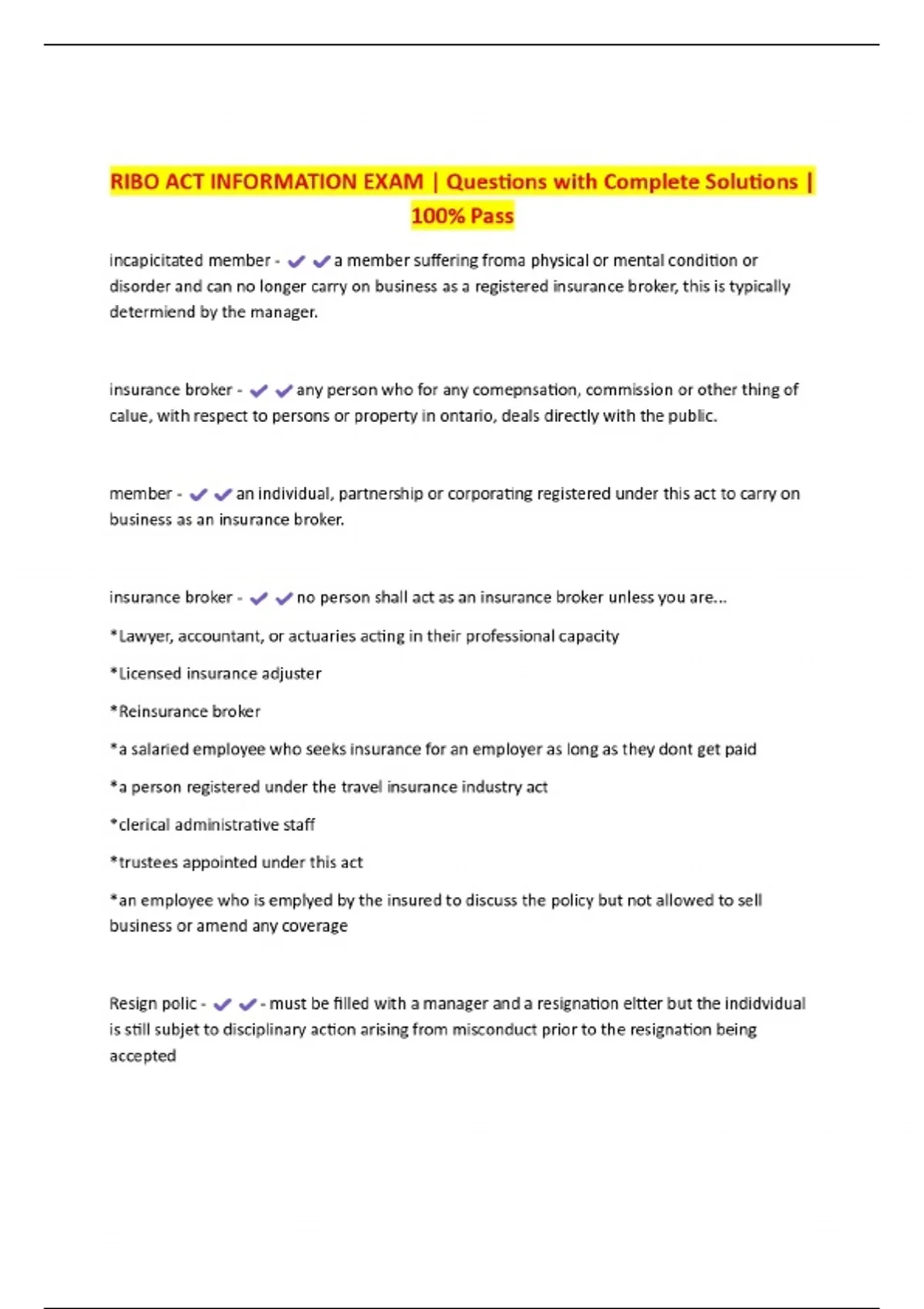 RIBO ACT INFORMATION EXAM | Questions with Complete Solutions | 100% Pass

incapicitated member - ✔✔a member suffering froma physical or mental condition or disorder and can no longer carry on business as a registered insurance broker, this is typically determiend by the manager.

insurance broker - ✔✔any person who for any comepnsation, commission or other thing of calue, with respect to persons or property in ontario, deals directly with the public.

member - ✔✔an individual, partnership or corporating registered under this act to carry on business as an insurance broker.

insurance broker - ✔✔no person shall act as an insurance broker unless you are...

*Lawyer, accountant, or actuaries acting in their professional capacity

*Licensed insurance adjuster

*Reinsurance broker

*a salaried employee who seeks insurance for an employer as long as they dont get paid

*a person registered under the travel insurance industry act

*clerical administrative staff

*trustees appointed under this act

*an employee who is emplyed by the insured to discuss the policy but not allowed to sell business or amend any coverage

Resign polic - ✔✔- must be filled with a manager and a resignation eltter but the indidvidual is still subjet to disciplinary action arising from misconduct prior to the resignation being accepted